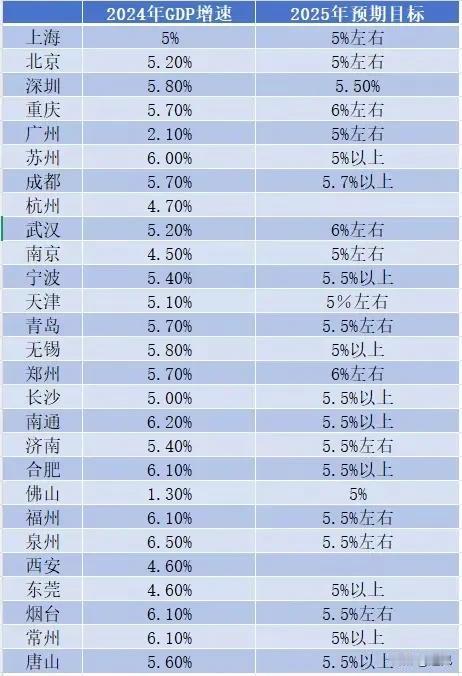 | | 2024年GDP增速 | 2025年预期目标 |
|---|---|---|
| 上海 | 5% | 5%左右 |
| 北京 | 5.20% | 5%左右 |
| 深圳 | 5.80% | 5.50% |
| 重庆 | 5.70% | 6%左右 |
| 广州 | 2.10% | 5%左右 |
| 苏州 | 6.00% | 5%以上 |
| 成都 | 5.70% | 5.7%以上 |
| 杭州 | 4.70% | |
| 武汉 | 5.20% | 6%左右 |
| 南京 | 4.50% | 5%左右 |
| 宁波 | 5.40% | 5.5%以上 |
| 天津 | 5.10% | 5%左右 |
| 青岛 | 5.70% | 5.5%左右 |
| 无锡 | 5.80% | 5%以上 |
| 郑州 | 5.70% | 6%左右 |
| 长沙 | 5.00% | 5.5%以上 |
| 南通 | 6.20% | 5.5%以上 |
| 济南 | 5.40% | 5.5%左右 |
| 合肥 | 6.10% | 5.5%以上 |
| 佛山 | 1.30% | 5% |
| 福州 | 6.10% | 5.5%左右 |
| 泉州 | 6.50% | 5.5%左右 |
| 西安 | 4.60% | |
| 东莞 | 4.60% | 5%以上 |
| 烟台 | 6.10% | 5.5%左右 |
| 常州 | 6.10% | 5%以上 |
| 唐山 | 5.60% | 5.5%以上 |